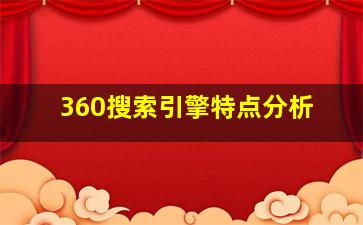 360搜索引擎特点分析